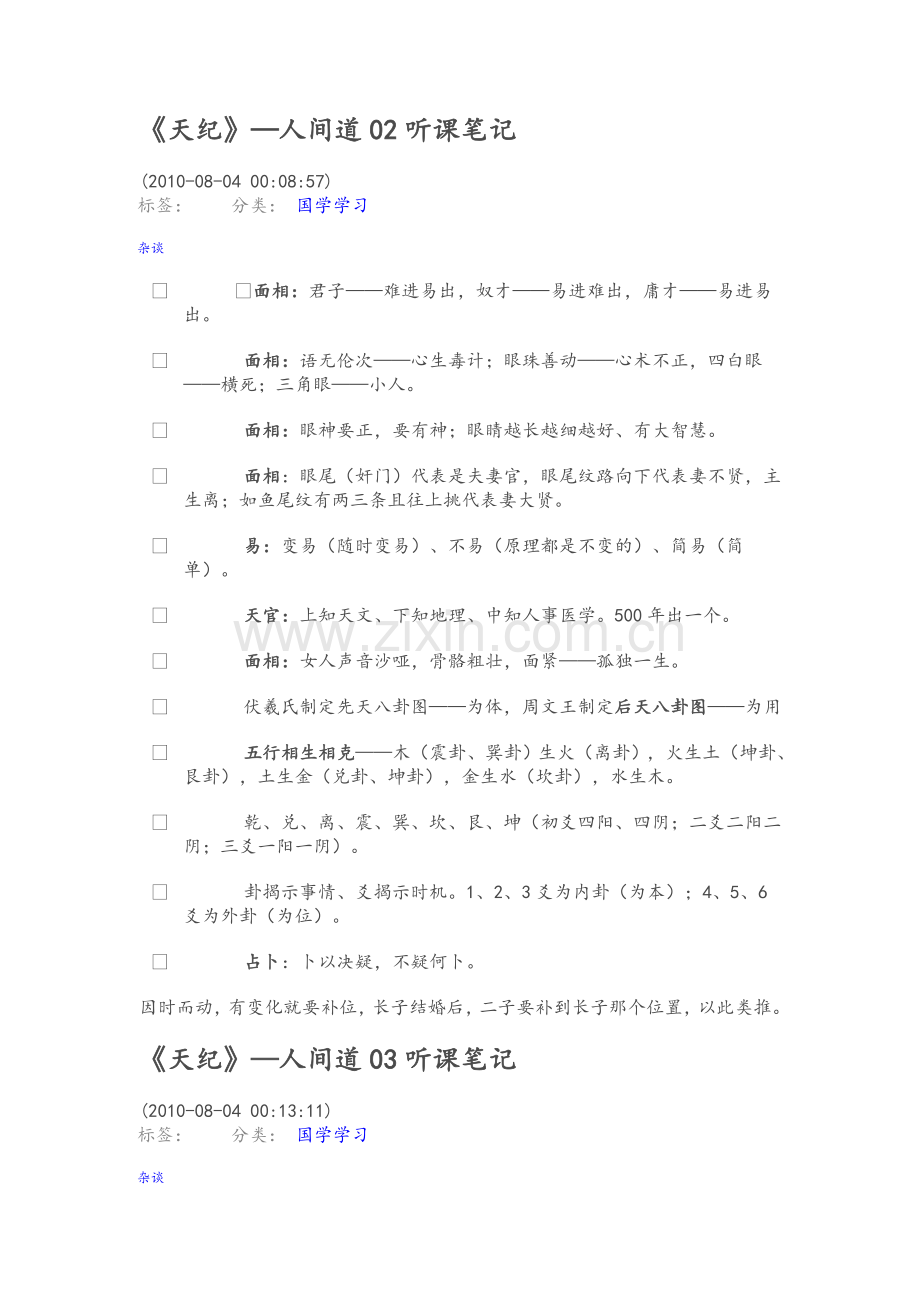 《天纪》—人间道02听课笔记

(2010-08-04 00:08:57)
标签： 分类： 国学学习

杂谈

☐ ☐面相：君子——难进易出，奴才——易进难出，庸才——易进易出。

☐ 面相：语无伦次——心生毒计；眼珠善动——心术不正，四白眼——横死；三角眼——小人。

☐ 面相：眼神要正，要有神；眼睛越长越细越好、有大智慧。

☐ 面相：眼尾（奸门）代表是夫妻官，眼尾纹路向下代表妻不贤，主生离；如鱼尾纹有两三条且往上挑代表妻大贤。

☐ 易：变易（随时变易）、不易（原理都是不变的）、简易（简单）。

☐ 天官：上知天文、下知地理、中知人事医学。500年出一个。

☐ 面相：女人声音沙哑，骨骼粗壮，面紧——孤独一生。

☐ 伏羲氏制定先天八卦图——为体，周文王制定后天八卦图——为用

☐ 五行相生相克——木（震卦、巽卦）生火（离卦），火生土（坤卦、艮卦），土生金（兑卦、坤卦），金生水（坎卦），水生木。

☐ 乾、兑、离、震、巽、坎、艮、坤（初爻四阳、四阴；二爻二阳二阴；三爻一阳一阴）。

☐ 卦揭示事情、爻揭示时机。1、2、3爻为内卦（为本）；4、5、6爻为外卦（为位）。

☐ 占卜：卜以决疑，不疑何卜。

因时而动，有变化就要补位，长子结婚后，二子要补到长子那个位置，以此类推。

《天纪》—人间道03听课笔记

(2010-08-04 00:13:11)
标签： 分类： 国学学习

杂谈

www.zixin.com.cn